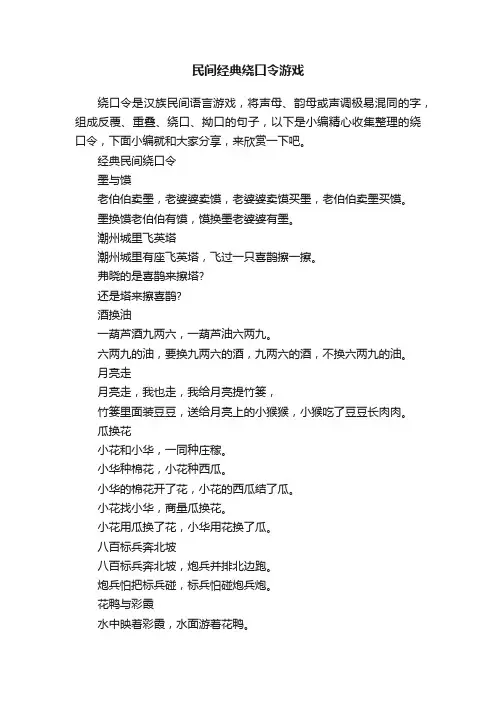 民间经典绕口令游戏

绕口令是汉族民间语言游戏，将声母、韵母或声调极易混同的字，组成反覆、重叠、绕口、拗口的句子，以下是小编精心收集整理的绕口令，下面小编就和大家分享，来欣赏一下吧。

经典民间绕口令

墨与馍

老伯伯卖墨，老婆婆卖馍，老婆婆卖馍买墨，老伯伯卖墨买馍。

墨换馍老伯伯有馍，馍换墨老婆婆有墨。

潮州城里飞英塔

潮州城里有座飞英塔，飞过一只喜鹊擦一擦。

弗晓的是喜鹊来擦塔?

还是塔来擦喜鹊?

酒换油

一葫芦酒九两六，一葫芦油六两九。

六两九的油，要换九两六的酒，九两六的酒，不换六两九的油。

月亮走

月亮走，我也走，我给月亮提竹篓，

竹篓里面装豆豆，送给月亮上的小猴猴，小猴吃了豆豆长肉肉。

瓜换花

小花和小华，一同种庄稼。

小华种棉花，小花种西瓜。

小华的棉花开了花，小花的西瓜结了瓜。

小花找小华，商量瓜换花。

小花用瓜换了花，小华用花换了瓜。

八百标兵奔北坡

八百标兵奔北坡，炮兵并排北边跑。

炮兵怕把标兵碰，标兵怕碰炮兵炮。

花鸭与彩霞

水中映着彩霞，水面游着花鸭。